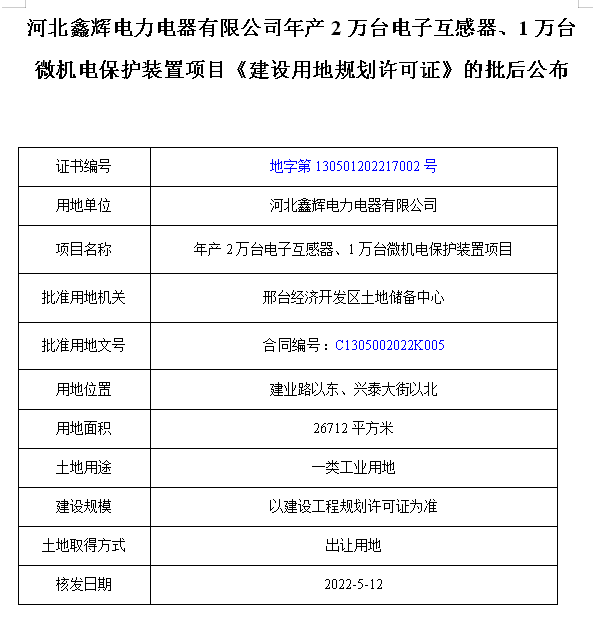 河北鑫辉电力电器有限公司年产 2 万台电子互感器、1 万台微机电保护装置项目《建设用地规划许可证》的批后公布

| 证书编号 | 地字第 130501202217002 号 |
|---|---|
| 用地单位 | 河北鑫辉电力电器有限公司 |
| 项目名称 | 年产 2 万台电子互感器、1 万台微机电保护装置项目 |
| 批准用地机关 | 邢台经济开发区土地储备中心 |
| 批准用地文号 | 合同编号：C1305002022K005 |
| 用地位置 | 建业路以东、兴泰大街以北 |
| 用地面积 | 26712 平方米 |
| 土地用途 | 一类工业用地 |
| 建设规模 | 以建设工程规划许可证为准 |
| 土地取得方式 | 出让用地 |
| 核发日期 | 2022-5-12 |